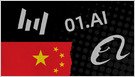 01.AI